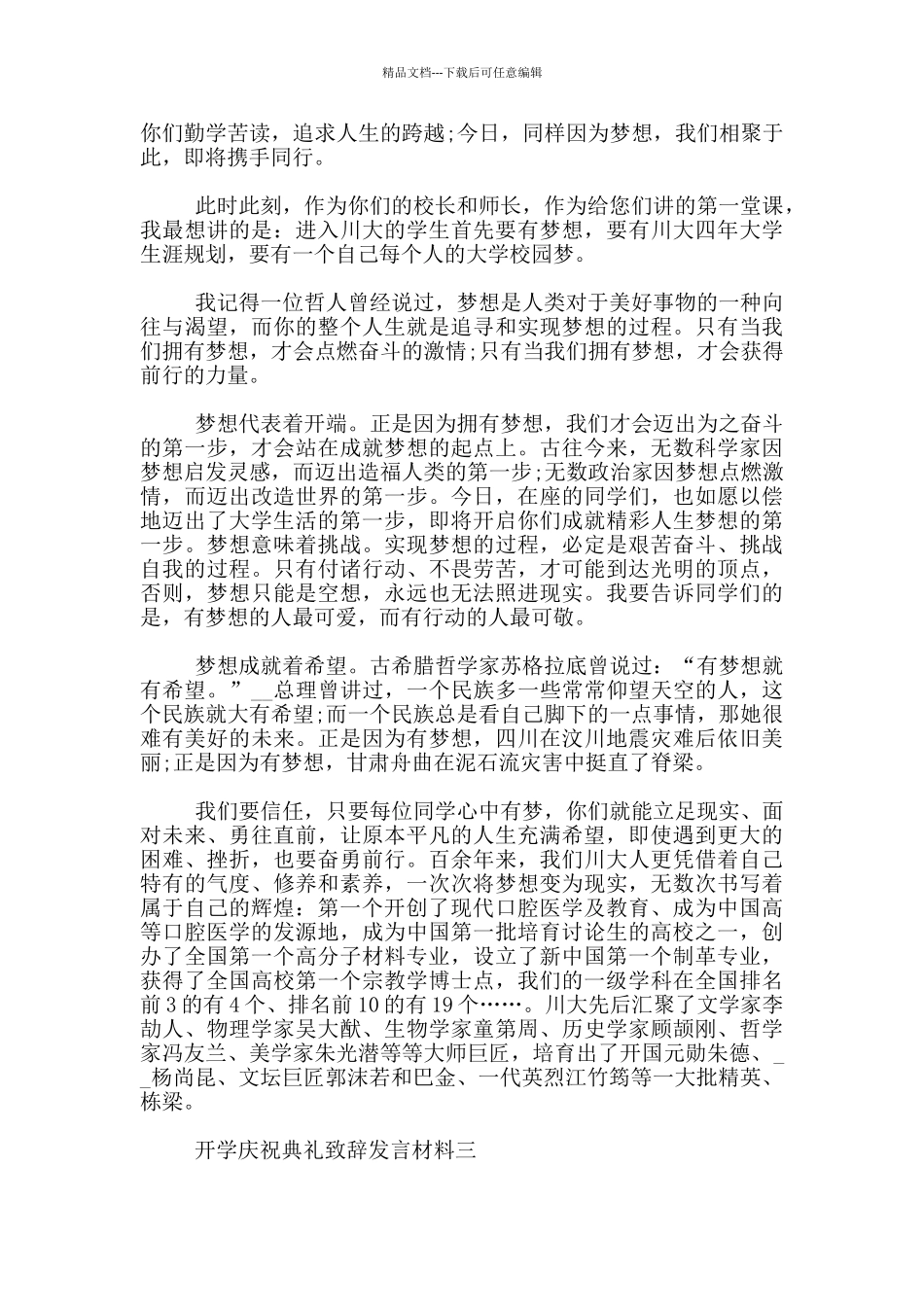 精品文档---下载后可任意编辑

你们勤学苦读，追求人生的跨越;今日，同样因为梦想，我们相聚于此，即将携手同行。

此时此刻，作为你们的校长和师长，作为给您们讲的第一堂课，我最想讲的是：进入川大的学生首先要有梦想，要有川大四年大学生涯规划，要有一个自己每个人的大学校园梦。

我记得一位哲人曾经说过，梦想是人类对于美好事物的一种向往与渴望，而你的整个人生就是追寻和实现梦想的过程。只有当我们拥有梦想，才会点燃奋斗的激情;只有当我们拥有梦想，才会获得前行的力量。

梦想代表着开端。正是因为拥有梦想，我们才会迈出为之奋斗的第一步，才会站在成就梦想的起点上。古往今来，无数科学家因梦想启发灵感，而迈出造福人类的第一步;无数政治家因梦想点燃激情，而迈出改造世界的第一步。今日，在座的同学们，也如愿以偿地迈出了大学生活的第一步，即将开启你们成就精彩人生梦想的第一步。梦想意味着挑战。实现梦想的过程，必定是艰苦奋斗、挑战自我的过程。只有付诸行动、不畏劳苦，才可能到达光明的顶点，否则，梦想只能是空想，永远也无法照进现实。我要告诉同学们的是，有梦想的人最可爱，而有行动的人最可敬。

梦想成就着希望。古希腊哲学家苏格拉底曾说过：“有梦想就有希望。”__总理曾讲过，一个民族多一些常常仰望天空的人，这个民族就大有希望;而一个民族总是看自己脚下的一点事情，那她很难有美好的未来。正是因为有梦想，四川在汶川地震灾难后依旧美丽;正是因为有梦想，甘肃舟曲在泥石流灾害中挺直了脊梁。

我们要信任，只要每位同学心中有梦，你们就能立足现实、面对未来、勇往直前，让原本平凡的人生充满希望，即使遇到更大的困难、挫折，也要奋勇前行。百余年来，我们川大人更凭借着自己特有的气度、修养和素养，一次次将梦想变为现实，无数次书写着属于自己的辉煌：第一个开创了现代口腔医学及教育、成为中国高等口腔医学的发源地，成为中国第一批培育讨论生的高校之一，创办了全国第一个高分子材料专业，设立了新中国第一个制革专业，获得了全国高校第一个宗教学博士点，我们的一级学科在全国排名前3的有4个、排名前10的有19个……。川大先后汇聚了文学家李劼人、物理学家吴大猷、生物学家童第周、历史学家顾颉刚、哲学家冯友兰、美学家朱光潜等等大师巨匠，培育出了开国元勋朱德、__杨尚昆、文坛巨匠郭沫若和巴金、一代英烈江竹筠等一大批精英、栋梁。

开学庆祝典礼致辞发言材料三